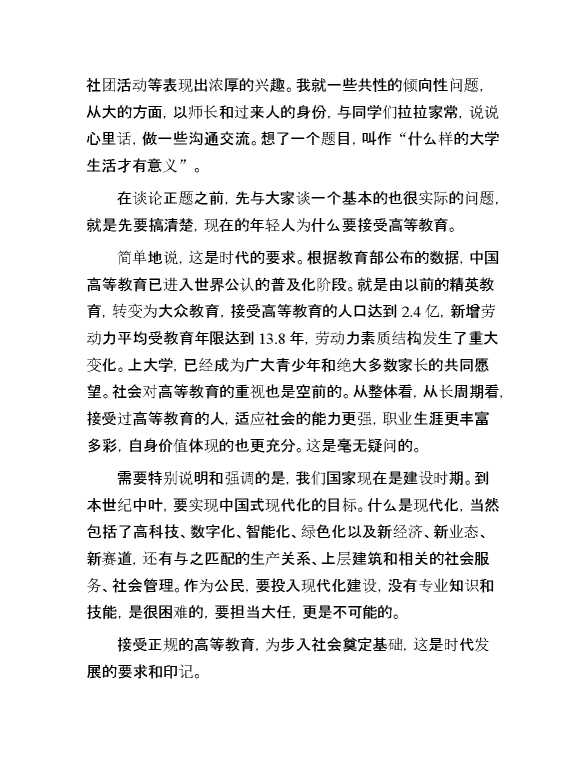 社团活动等表现出浓厚的兴趣。我就一些共性的倾向性问题，从大的方面，以师长和过来人的身份，与同学们拉拉家常，说说心里话，做一些沟通交流。想了一个题目，叫作“什么样的大学生活才有意义”。

在谈论正题之前，先与大家谈一个基本的也很实际的问题，就是先要搞清楚，现在的年轻人为什么要接受高等教育。

简单地说，这是时代的要求。根据教育部公布的数据，中国高等教育已进入世界公认的普及化阶段。就是由以前的精英教育，转变为大众教育，接受高等教育的人口达到 2.4 亿，新增劳动力平均受教育年限达到 13.8 年，劳动力素质结构发生了重大变化。上大学，已经成为广大青少年和绝大多数家长的共同愿望。社会对高等教育的重视也是空前的。从整体看，从长周期看，接受过高等教育的人，适应社会的能力更强，职业生涯更丰富多彩，自身价值体现的也更充分。这是毫无疑问的。

需要特别说明和强调的是，我们国家现在是建设时期。到本世纪中叶，要实现中国式现代化的目标。什么是现代化，当然包括了高科技、数字化、智能化、绿色化以及新经济、新业态、新赛道，还有与之匹配的生产关系、上层建筑和相关的社会服务、社会管理。作为公民，要投入现代化建设，没有专业知识和技能，是很困难的，要担当大任，更是不可能的。

接受正规的高等教育，为步入社会奠定基础，这是时代发展的要求和印记。